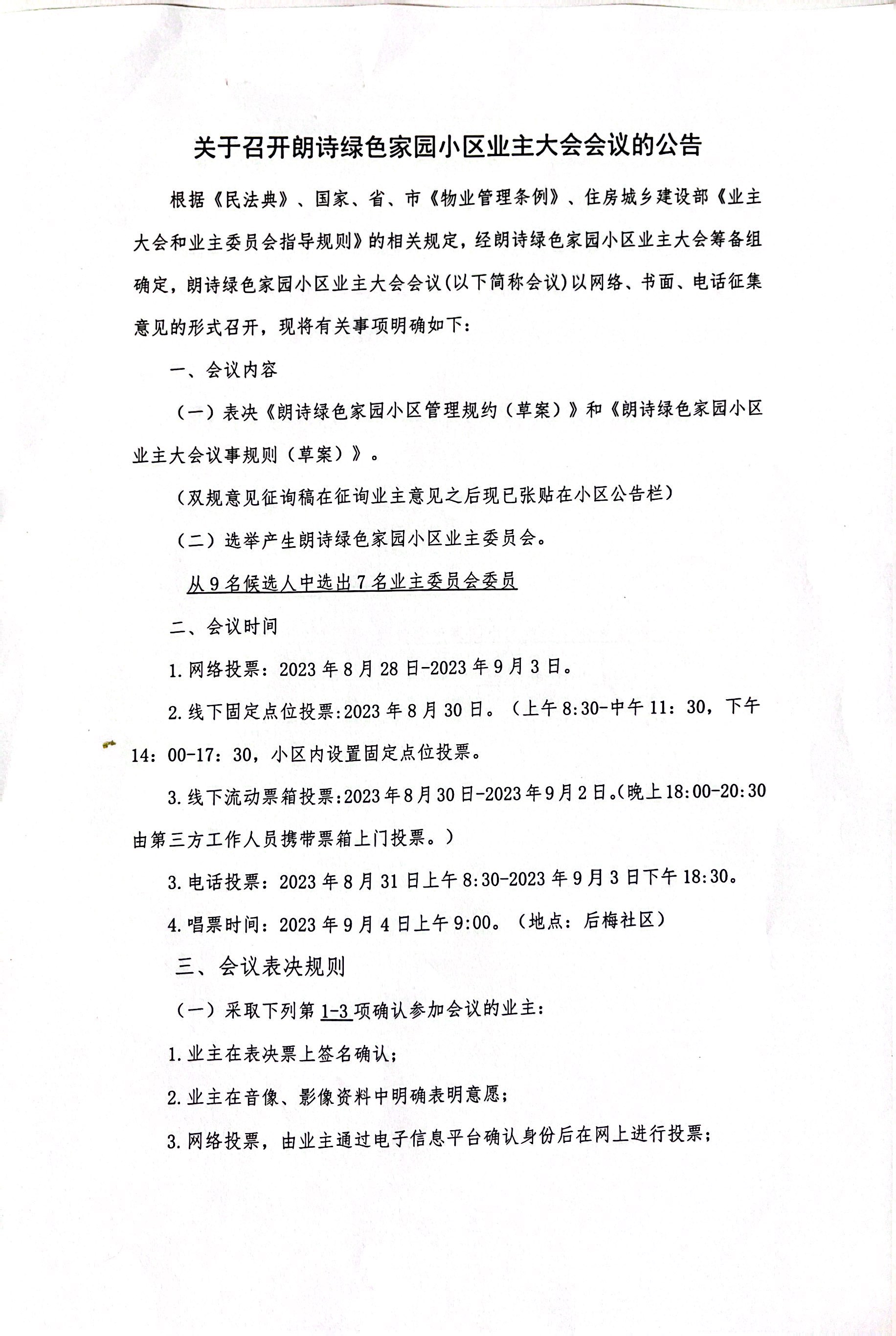 关于召开朗诗绿色家园小区业主大会会议的公告

根据《民法典》、国家、省、市《物业管理条例》、住房城乡建设部《业主大会和业主委员会指导规则》的相关规定，经朗诗绿色家园小区业主大会筹备组确定，朗诗绿色家园小区业主大会会议(以下简称会议)以网络、书面、电话征集意见的形式召开，现将有关事项明确如下：

一、会议内容

（一）表决《朗诗绿色家园小区管理规约（草案）》和《朗诗绿色家园小区业主大会议事规则（草案）》。

（双规意见征询稿在征询业主意见之后现已张贴在小区公告栏）

（二）选举产生朗诗绿色家园小区业主委员会。

从9名候选人中选出7名业主委员会委员

二、会议时间

1.网络投票：2023年8月28日-2023年9月3日。

2.线下固定点位投票:2023年8月30日。（上午8:30-中午11：30，下午14：00-17：30，小区内设置固定点位投票。

3.线下流动票箱投票:2023年8月30日-2023年9月2日。（晚上18:00-20:30由第三方工作人员携带票箱上门投票。）

3.电话投票：2023年8月31日上午8:30-2023年9月3日下午18:30。

4.唱票时间：2023年9月4日上午9:00。（地点：后梅社区）

三、会议表决规则

（一）采取下列第1-3项确认参加会议的业主：

1.业主在表决票上签名确认；

2.业主在音像、影像资料中明确表明意愿；

3.网络投票，由业主通过电子信息平台确认身份后在网上进行投票；